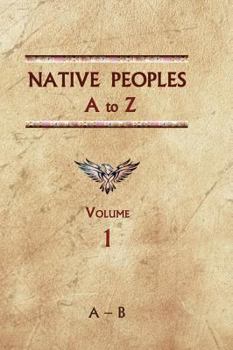 NATIVE PEOPLES
A to Z

VOLUME
1

A – B